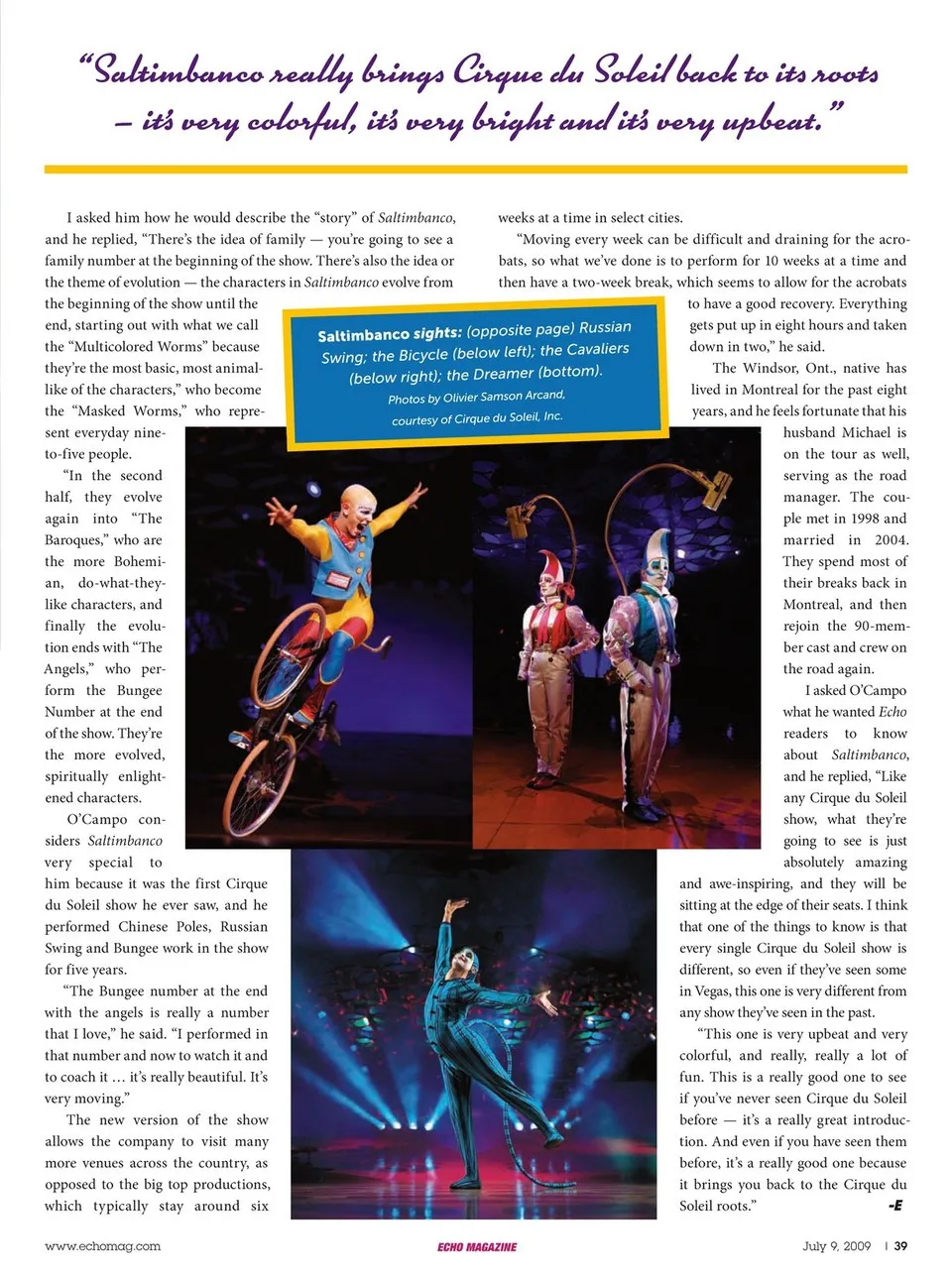 "Saltimbanco really brings Cirque du Soleil back to its roots – it's very colorful, it's very bright and it's very upbeat."

I asked him how he would describe the "story" of Saltimbanco, and he replied, "There's the idea of family — you're going to see a family number at the beginning of the show. There's also the idea or the theme of evolution — the characters in Saltimbanco evolve from the beginning of the show until the end, starting out with what we call the "Multicolored Worms" because they're the most basic, most animal-like of the characters," who become the "Masked Worms," who represent everyday nine-to-five people.

"In the second half, they evolve again into "The Baroques," who are the more Bohemian, do-what-they-like characters, and finally the evolution ends with "The Angels," who perform the Bungee Number at the end of the show. They're the more evolved, spiritually enlightened characters.

O'Campo considers Saltimbanco very special to him because it was the first Cirque du Soleil show he ever saw, and he performed Chinese Poles, Russian Swing and Bungee work in the show for five years.

"The Bungee number at the end with the angels is really a number that I love," he said. "I performed in that number and now to watch it and to coach it … it's really beautiful. It's very moving."

The new version of the show allows the company to visit many more venues across the country, as opposed to the big top productions, which typically stay around six weeks at a time in select cities.

"Moving every week can be difficult and draining for the acrobats, so what we've done is to perform for 10 weeks at a time and then have a two-week break, which seems to allow for the acrobats to have a good recovery. Everything gets put up in eight hours and taken down in two," he said.

The Windsor, Ont., native has lived in Montreal for the past eight years, and he feels fortunate that his husband Michael is on the tour as well, serving as the road manager. The couple met in 1998 and married in 2004. They spend most of their breaks back in Montreal, and then rejoin the 90-member cast and crew on the road again.

I asked O'Campo what he wanted Echo readers to know about Saltimbanco, and he replied, "Like any Cirque du Soleil show, what they're going to see is just absolutely amazing and awe-inspiring, and they will be sitting at the edge of their seats. I think that one of the things to know is that every single Cirque du Soleil show is different, so even if they've seen some in Vegas, this one is very different from any show they've seen in the past.

"This one is very upbeat and very colorful, and really, really a lot of fun. This is a really good one to see if you've never seen Cirque du Soleil before — it's a really great introduction. And even if you have seen them before, it's a really good one because it brings you back to the Cirque du Soleil roots." -E

Saltimbanco sights: (opposite page) Russian Swing; the Bicycle (below left); the Cavaliers (below right); the Dreamer (bottom).
Photos by Olivier Samson Arcand, courtesy of Cirque du Soleil, Inc.

www.echomag.com ECHO MAGAZINE July 9, 2009 | 39